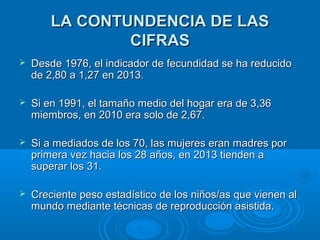 LA CONTUNDENCIA DE LAS CIFRAS

Desde 1976, el indicador de fecundidad se ha reducido de 2,80 a 1,27 en 2013.

Si en 1991, el tamaño medio del hogar era de 3,36 miembros, en 2010 era solo de 2,67.

Si a mediados de los 70, las mujeres eran madres por primera vez hacia los 28 años, en 2013 tienden a superar los 31.

Creciente peso estadístico de los niños/as que vienen al mundo mediante técnicas de reproducción asistida.